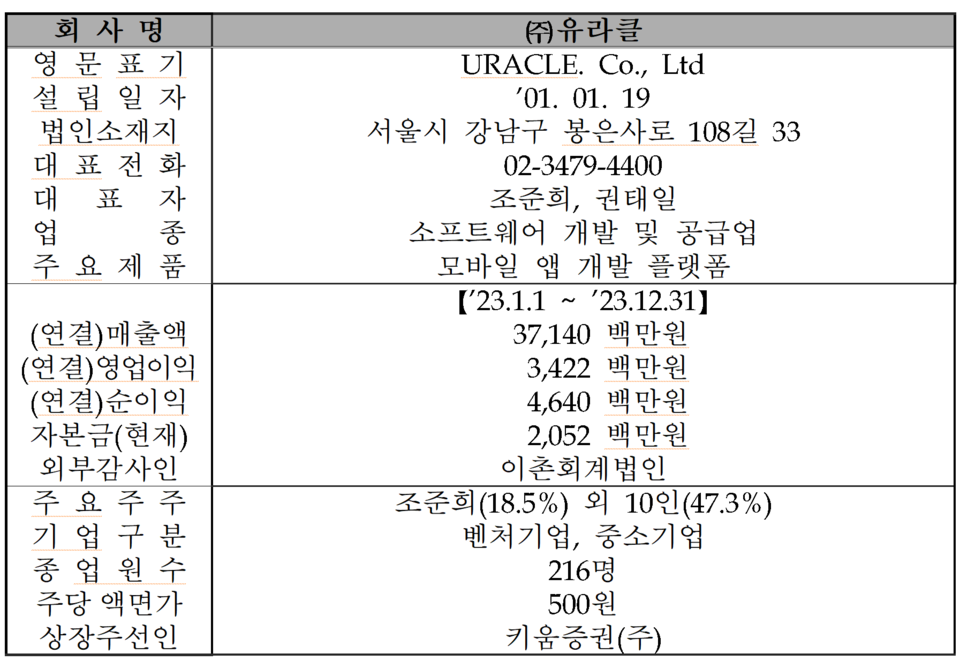 | 회 사 명 | ㈜유라클 |
|---|---|
| 영 문 표 기 | URACLE. Co., Ltd |
| 설 립 일 자 | '01. 01. 19 |
| 법인소재지 | 서울시 강남구 봉은사로 108길 33 |
| 대 표 전 화 | 02-3479-4400 |
| 대 표 자 | 조준희, 권태일 |
| 업 종 | 소프트웨어 개발 및 공급업 |
| 주 요 제 품 | 모바일 앱 개발 플랫폼 |
|  | 【'23.1.1 ~ '23.12.31】 |
| (연결)매출액 | 37,140 백만원 |
| (연결)영업이익 | 3,422 백만원 |
| (연결)순이익 | 4,640 백만원 |
| 자본금(현재) | 2,052 백만원 |
| 외부감사인 | 이촌회계법인 |
| 주 요 주 주 | 조준희(18.5%) 외 10인(47.3%) |
| 기 업 구 분 | 벤처기업, 중소기업 |
| 종 업 원 수 | 216명 |
| 주당 액면가 | 500원 |
| 상장주선인 | 키움증권(주) |